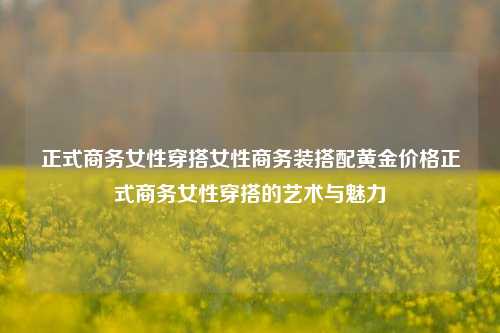 正式商务女性穿搭女性商务装搭配黄金价格正式商务女性穿搭的艺术与魅力